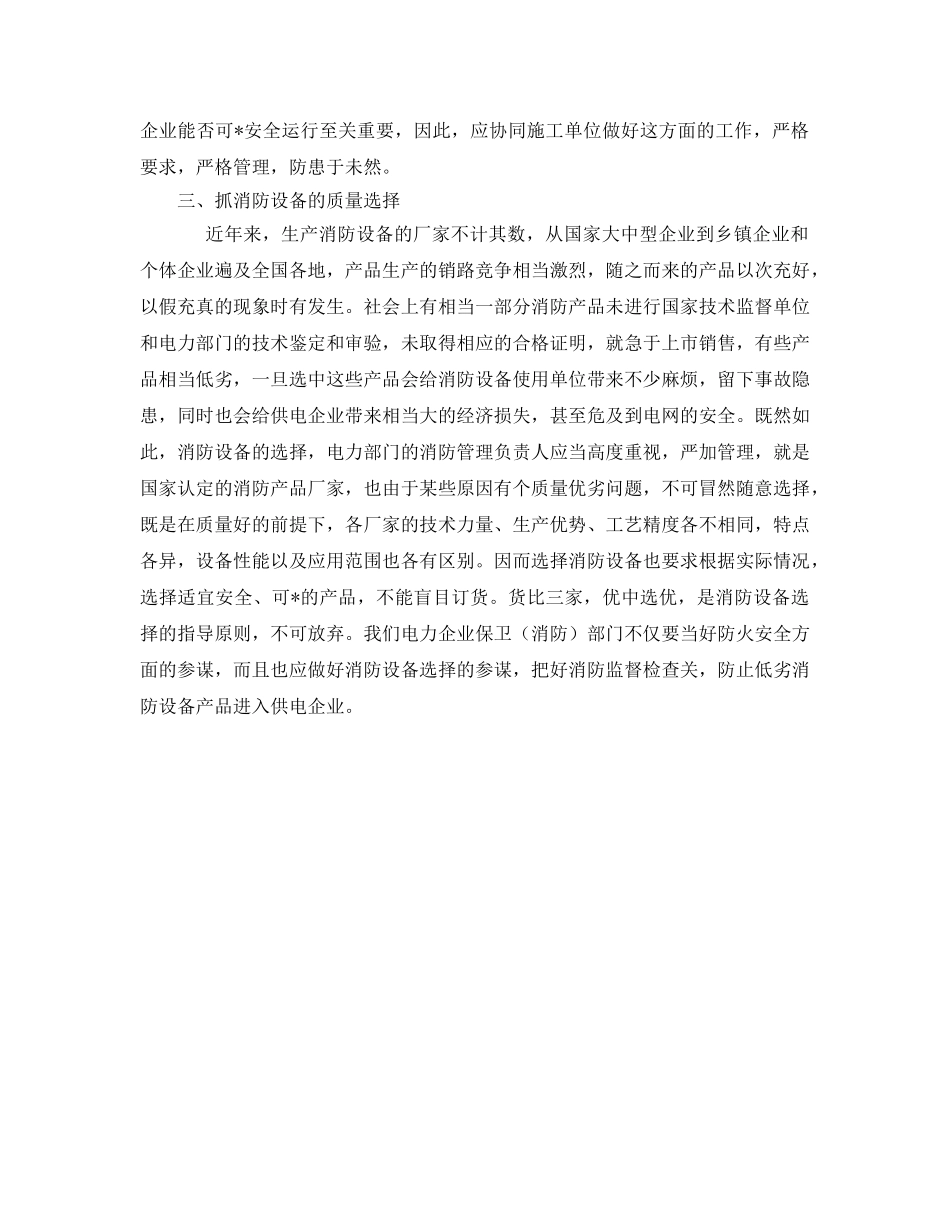 企业能否可*安全运行至关重要，因此，应协同施工单位做好这方面的工作，严格要求，严格管理，防患于未然。

三、抓消防设备的质量选择

近年来，生产消防设备的厂家不计其数，从国家大中型企业到乡镇企业和个体企业遍及全国各地，产品生产的销路竞争相当激烈，随之而来的产品以次充好，以假充真的现象时有发生。社会上有相当一部分消防产品未进行国家技术监督单位和电力部门的技术鉴定和审验，未取得相应的合格证明，就急于上市销售，有些产品相当低劣，一旦选中这些产品会给消防设备使用单位带来不少麻烦，留下事故隐患，同时也会给供电企业带来相当大的经济损失，甚至危及到电网的安全。既然如此，消防设备的选择，电力部门的消防管理负责人应当高度重视，严加管理，就是国家认定的消防产品厂家，也由于某些原因有个质量优劣问题，不可冒然随意选择，既是在质量好的前提下，各厂家的技术力量、生产优势、工艺精度各不相同，特点各异，设备性能以及应用范围也各有区别。因而选择消防设备也要求根据实际情况，选择适宜安全、可*的产品，不能盲目订货。货比三家，优中选优，是消防设备选择的指导原则，不可放弃。我们电力企业保卫（消防）部门不仅要当好防火安全方面的参谋，而且也应做好消防设备选择的参谋，把好消防监督检查关，防止低劣消防设备产品进入供电企业。